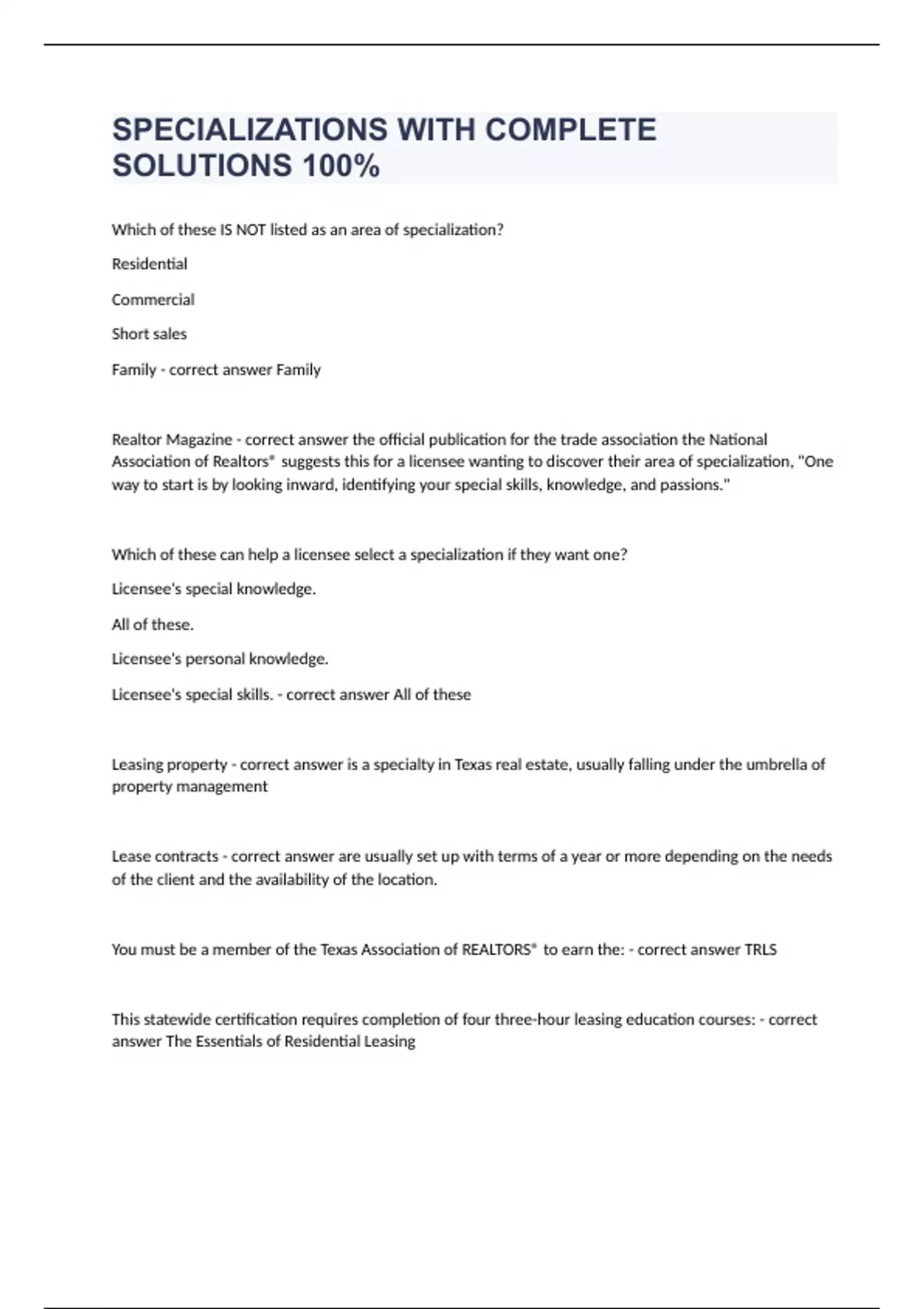 SPECIALIZATIONS WITH COMPLETE SOLUTIONS 100%

Which of these IS NOT listed as an area of specialization?

Residential

Commercial

Short sales

Family - correct answer Family

Realtor Magazine - correct answer the official publication for the trade association the National Association of Realtors® suggests this for a licensee wanting to discover their area of specialization, "One way to start is by looking inward, identifying your special skills, knowledge, and passions."

Which of these can help a licensee select a specialization if they want one?

Licensee's special knowledge.

All of these.

Licensee's personal knowledge.

Licensee's special skills. - correct answer All of these

Leasing property - correct answer is a specialty in Texas real estate, usually falling under the umbrella of property management

Lease contracts - correct answer are usually set up with terms of a year or more depending on the needs of the client and the availability of the location.

You must be a member of the Texas Association of REALTORS® to earn the: - correct answer TRLS

This statewide certification requires completion of four three-hour leasing education courses: - correct answer The Essentials of Residential Leasing